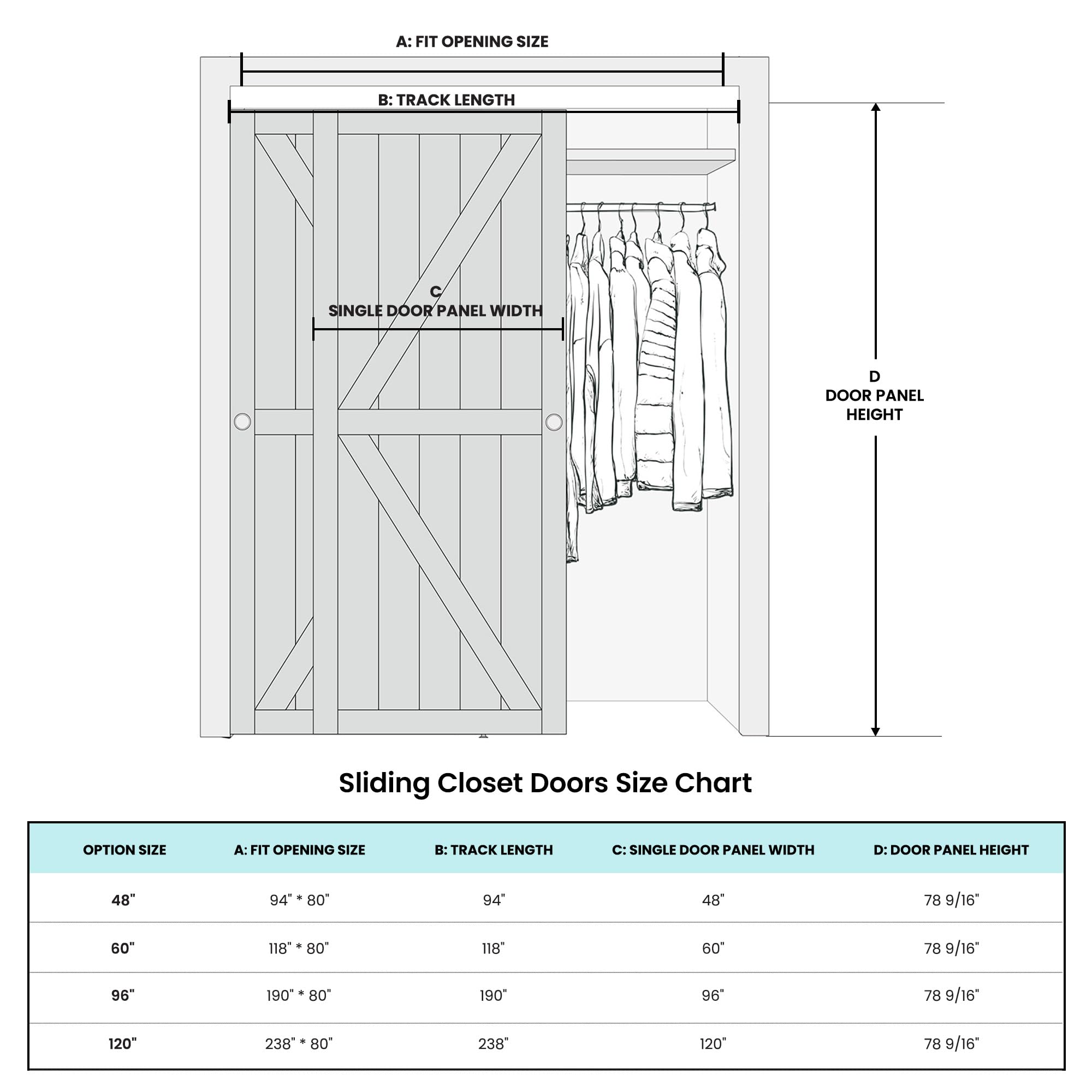 A: FIT OPENING SIZE

B: TRACK LENGTH

C
SINGLE DOOR PANEL WIDTH

D
DOOR PANEL
HEIGHT

Sliding Closet Doors Size Chart

| OPTION SIZE | A: FIT OPENING SIZE | B: TRACK LENGTH | C: SINGLE DOOR PANEL WIDTH | D: DOOR PANEL HEIGHT |
|---|---|---|---|---|
| 48" | 94" * 80" | 94" | 48" | 78 9/16" |
| 60" | 118" * 80" | 118" | 60" | 78 9/16" |
| 96" | 190" * 80" | 190" | 96" | 78 9/16" |
| 120" | 238" * 80" | 238" | 120" | 78 9/16" |